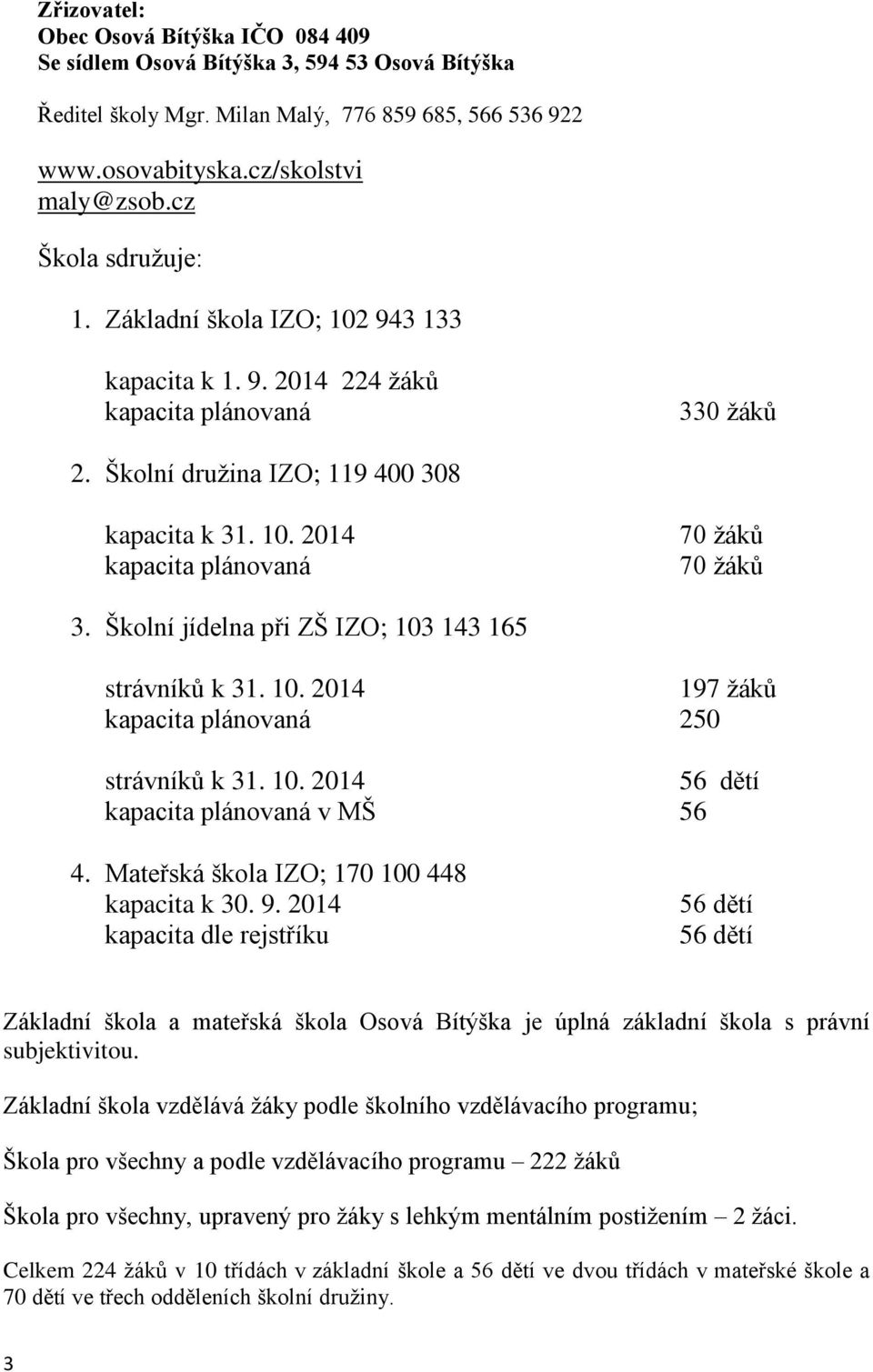 Zřizovatel:
Obec Osová Bítýška IČO 084 409
Se sídlem Osová Bítýška 3, 594 53 Osová Bítýška

Ředitel školy Mgr. Milan Malý, 776 859 685, 566 536 922

www.osovabityska.cz/skolstvi
maly@zsob.cz

Škola sdružuje:

1. Základní škola IZO; 102 943 133

kapacita k 1. 9. 2014 224 žáků
kapacita plánovaná 330 žáků

2. Školní družina IZO; 119 400 308

kapacita k 31. 10. 2014 70 žáků
kapacita plánovaná 70 žáků

3. Školní jídelna při ZŠ IZO; 103 143 165

strávníků k 31. 10. 2014 197 žáků
kapacita plánovaná 250

strávníků k 31. 10. 2014 56 dětí
kapacita plánovaná v MŠ 56

4. Mateřská škola IZO; 170 100 448
kapacita k 30. 9. 2014 56 dětí
kapacita dle rejstříku 56 dětí

Základní škola a mateřská škola Osová Bítýška je úplná základní škola s právní subjektivitou.

Základní škola vzdělává žáky podle školního vzdělávacího programu;

Škola pro všechny a podle vzdělávacího programu – 222 žáků

Škola pro všechny, upravený pro žáky s lehkým mentálním postižením – 2 žáci.

Celkem 224 žáků v 10 třídách v základní škole a 56 dětí ve dvou třídách v mateřské škole a 70 dětí ve třech odděleních školní družiny.

3